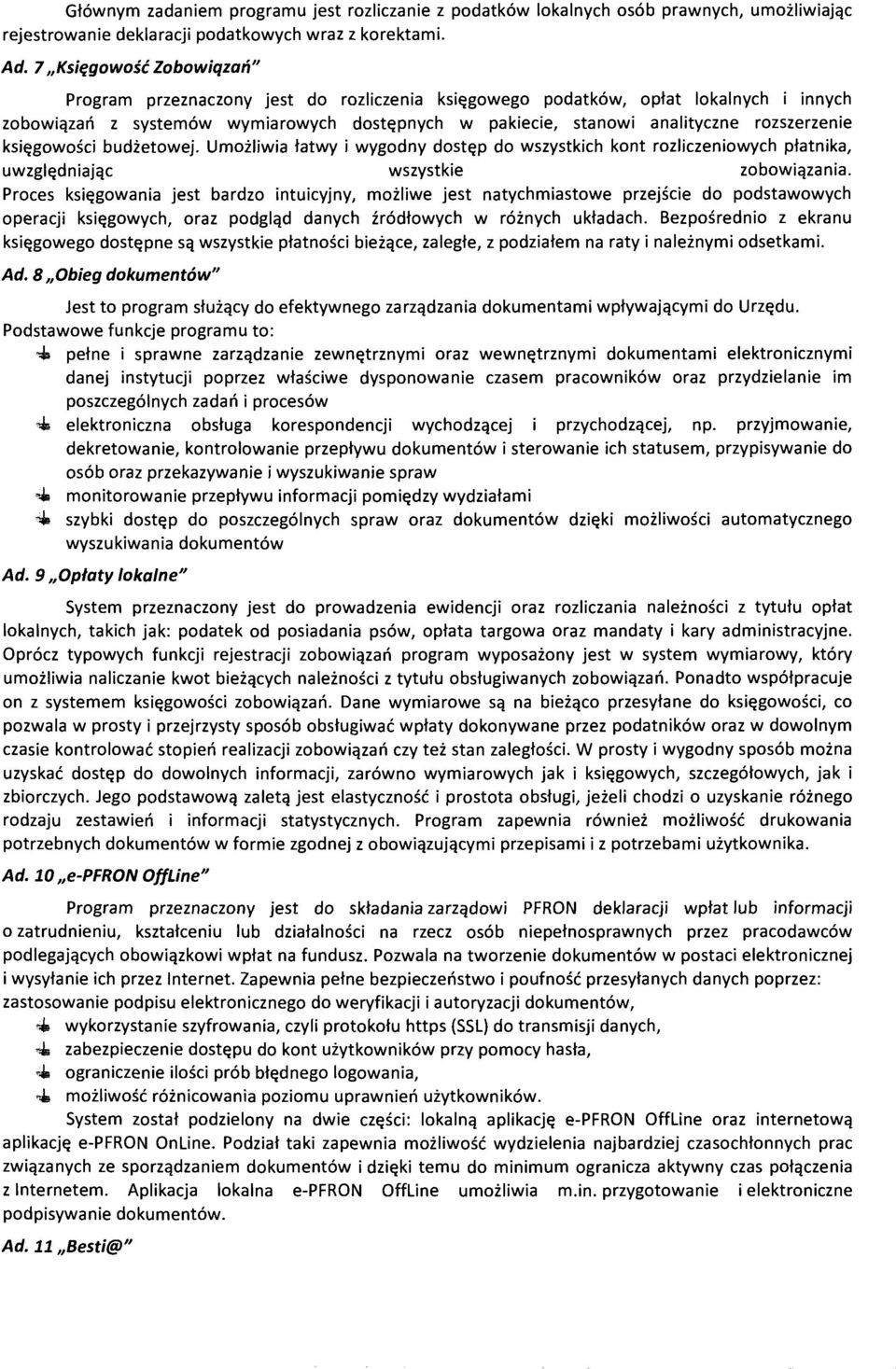 Głównym zadaniem programu jest rozliczanie z podatków lokalnych osób prawnych, umożliwiając rejestrowanie deklaracji podatkowych wraz z korektami.

Ad. 7 „Księgowość Zobowiązań"

Program przeznaczony jest do rozliczenia księgowego podatków, opłat lokalnych i innych zobowiązań z systemów wymiarowych dostępnych w pakiecie, stanowi analityczne rozszerzenie księgowości budżetowej. Umożliwia łatwy i wygodny dostęp do wszystkich kont rozliczeniowych płatnika, uwzględniając wszystkie zobowiązania. Proces księgowania jest bardzo intuicyjny, możliwe jest natychmiastowe przejście do podstawowych operacji księgowych, oraz podgląd danych źródłowych w różnych układach. Bezpośrednio z ekranu księgowego dostępne są wszystkie płatności bieżące, zaległe, z podziałem na raty i należnymi odsetkami.

Ad. 8 „Obieg dokumentów"

Jest to program służący do efektywnego zarządzania dokumentami wpływającymi do Urzędu. Podstawowe funkcje programu to:

pełne i sprawne zarządzanie zewnętrznymi oraz wewnętrznymi dokumentami elektronicznymi danej instytucji poprzez właściwe dysponowanie czasem pracowników oraz przydzielanie im poszczególnych zadań i procesów

elektroniczna obsługa korespondencji wychodzącej i przychodzącej, np. przyjmowanie, dekretowanie, kontrolowanie przepływu dokumentów i sterowanie ich statusem, przypisywanie do osób oraz przekazywanie i wyszukiwanie spraw

monitorowanie przepływu informacji pomiędzy wydziałami

szybki dostęp do poszczególnych spraw oraz dokumentów dzięki możliwości automatycznego wyszukiwania dokumentów

Ad. 9 „Opłaty lokalne"

System przeznaczony jest do prowadzenia ewidencji oraz rozliczania należności z tytułu opłat lokalnych, takich jak: podatek od posiadania psów, opłata targowa oraz mandaty i kary administracyjne. Oprócz typowych funkcji rejestracji zobowiązań program wyposażony jest w system wymiarowy, który umożliwia naliczanie kwot bieżących należności z tytułu obsługiwanych zobowiązań. Ponadto współpracuje on z systemem księgowości zobowiązań. Dane wymiarowe są na bieżąco przesyłane do księgowości, co pozwala w prosty i przejrzysty sposób obsługiwać wpłaty dokonywane przez podatników oraz w dowolnym czasie kontrolować stopień realizacji zobowiązań czy też stan zaległości. W prosty i wygodny sposób można uzyskać dostęp do dowolnych informacji, zarówno wymiarowych jak i księgowych, szczegółowych, jak i zbiorczych. Jego podstawową zaletą jest elastyczność i prostota obsługi, jeżeli chodzi o uzyskanie różnego rodzaju zestawień i informacji statystycznych. Program zapewnia również możliwość drukowania potrzebnych dokumentów w formie zgodnej z obowiązującymi przepisami i z potrzebami użytkownika.

Ad. 10 „e-PFRON OffLine"

Program przeznaczony jest do składania zarządowi PFRON deklaracji wpłat lub informacji o zatrudnieniu, kształceniu lub działalności na rzecz osób niepełnosprawnych przez pracodawców podlegających obowiązkowi wpłat na fundusz. Pozwala na tworzenie dokumentów w postaci elektronicznej i wysyłanie ich przez Internet. Zapewnia pełne bezpieczeństwo i poufność przesyłanych danych poprzez: zastosowanie podpisu elektronicznego do weryfikacji i autoryzacji dokumentów,

wykorzystanie szyfrowania, czyli protokołu https (SSL) do transmisji danych,

zabezpieczenie dostępu do kont użytkowników przy pomocy hasła,

ograniczenie ilości prób błędnego logowania,

możliwość różnicowania poziomu uprawnień użytkowników.

System został podzielony na dwie części: lokalną aplikację e-PFRON OffLine oraz internetową aplikację e-PFRON OnLine. Podział taki zapewnia możliwość wydzielenia najbardziej czasochłonnych prac związanych ze sporządzaniem dokumentów i dzięki temu do minimum ogranicza aktywny czas połączenia z Internetem. Aplikacja lokalna e-PFRON OffLine umożliwia m.in. przygotowanie i elektroniczne podpisywanie dokumentów.

Ad. 11 „Besti@"